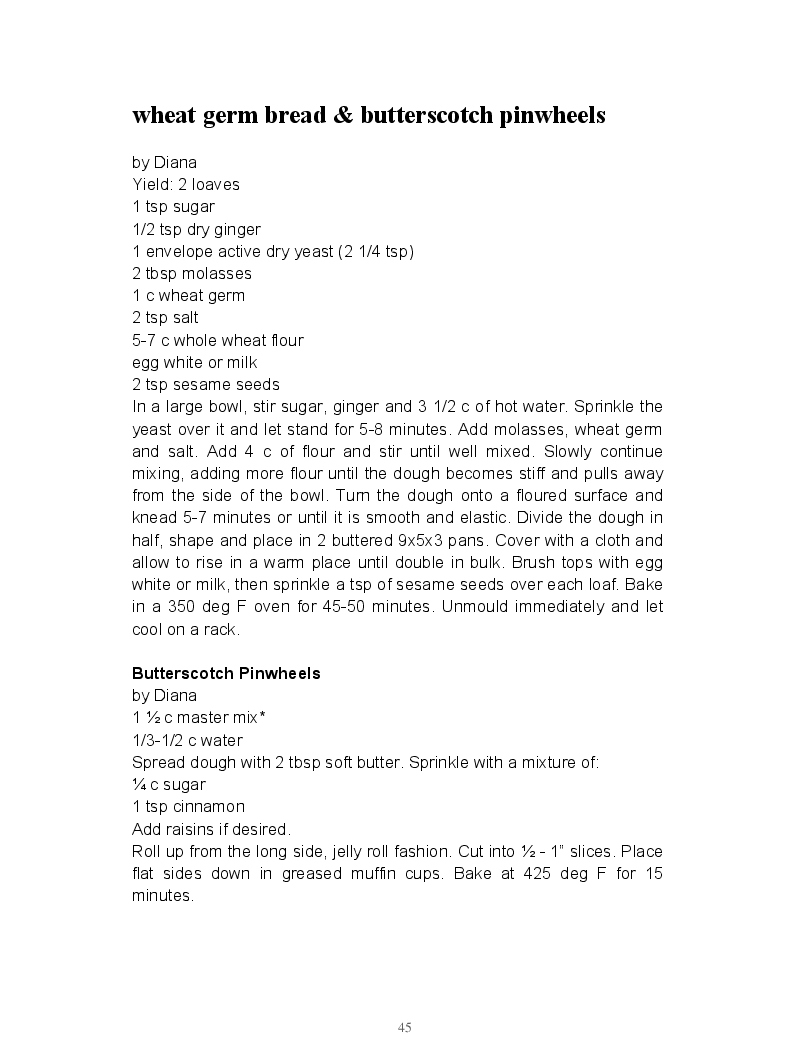 wheat germ bread & butterscotch pinwheels

by Diana
Yield: 2 loaves
1 tsp sugar
1/2 tsp dry ginger
1 envelope active dry yeast (2 1/4 tsp)
2 tbsp molasses
1 c wheat germ
2 tsp salt
5-7 c whole wheat flour
egg white or milk
2 tsp sesame seeds
In a large bowl, stir sugar, ginger and 3 1/2 c of hot water. Sprinkle the yeast over it and let stand for 5-8 minutes. Add molasses, wheat germ and salt. Add 4 c of flour and stir until well mixed. Slowly continue mixing, adding more flour until the dough becomes stiff and pulls away from the side of the bowl. Turn the dough onto a floured surface and knead 5-7 minutes or until it is smooth and elastic. Divide the dough in half, shape and place in 2 buttered 9x5x3 pans. Cover with a cloth and allow to rise in a warm place until double in bulk. Brush tops with egg white or milk, then sprinkle a tsp of sesame seeds over each loaf. Bake in a 350 deg F oven for 45-50 minutes. Unmould immediately and let cool on a rack.

Butterscotch Pinwheels
by Diana
1 ½ c master mix*
1/3-1/2 c water
Spread dough with 2 tbsp soft butter. Sprinkle with a mixture of:
¼ c sugar
1 tsp cinnamon
Add raisins if desired.
Roll up from the long side, jelly roll fashion. Cut into ½ - 1" slices. Place flat sides down in greased muffin cups. Bake at 425 deg F for 15 minutes.

45